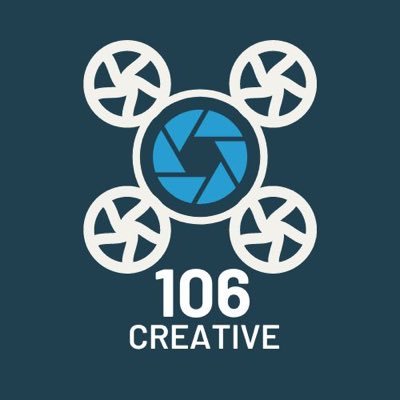 106
CREATIVE